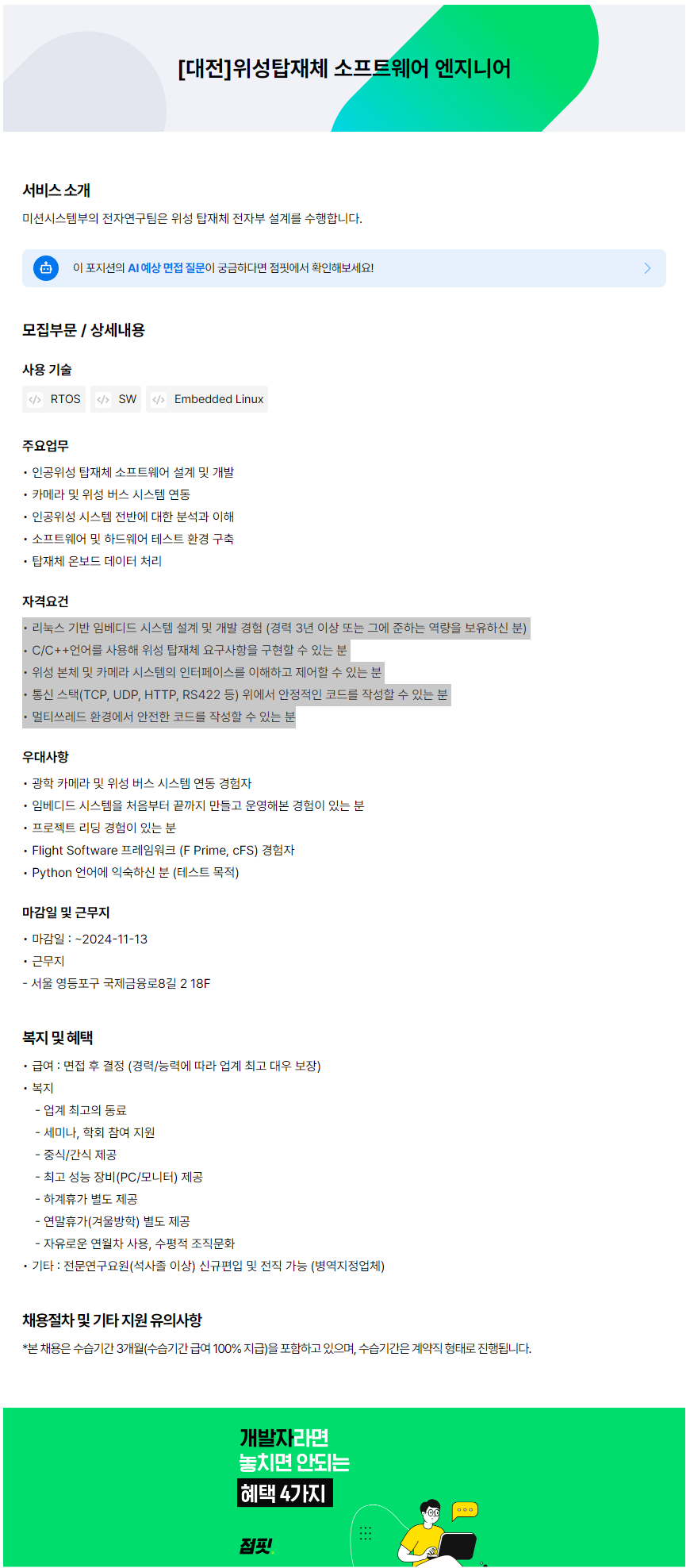 [대전]위성탑재체 소프트웨어 엔지니어

서비스 소개

미션시스템부의 전자연구팀은 위성 탑재체 전자부 설계를 수행합니다.

이 포지션의 AI 예상 면접 질문이 궁금하다면 점핏에서 확인해보세요!

모집부문 / 상세내용

사용 기술

RTOS SW Embedded Linux

주요업무

• 인공위성 탑재체 소프트웨어 설계 및 개발
• 카메라 및 위성 버스 시스템 연동
• 인공위성 시스템 전반에 대한 분석과 이해
• 소프트웨어 및 하드웨어 테스트 환경 구축
• 탑재체 온보드 데이터 처리

자격요건

• 리눅스 기반 임베디드 시스템 설계 및 개발 경험 (경력 3년 이상 또는 그에 준하는 역량을 보유하신 분)
• C/C++언어를 사용해 위성 탑재체 요구사항을 구현할 수 있는 분
• 위성 본체 및 카메라 시스템의 인터페이스를 이해하고 제어할 수 있는 분
• 통신 스택(TCP, UDP, HTTP, RS422 등) 위에서 안정적인 코드를 작성할 수 있는 분
• 멀티쓰레드 환경에서 안전한 코드를 작성할 수 있는 분

우대사항

• 광학 카메라 및 위성 버스 시스템 연동 경험자
• 임베디드 시스템을 처음부터 끝까지 만들고 운영해본 경험이 있는 분
• 프로젝트 리딩 경험이 있는 분
• Flight Software 프레임워크 (F Prime, cFS) 경험자
• Python 언어에 익숙하신 분 (테스트 목적)

마감일 및 근무지

• 마감일 : ~2024-11-13
• 근무지
- 서울 영등포구 국제금융로8길 2 18F

복지 및 혜택

• 급여 : 면접 후 결정 (경력/능력에 따라 업계 최고 대우 보장)
• 복지
- 업계 최고의 동료
- 세미나, 학회 참여 지원
- 중식/간식 제공
- 최고 성능 장비(PC/모니터) 제공
- 하계휴가 별도 제공
- 연말휴가(겨울방학) 별도 제공
- 자유로운 연월차 사용, 수평적 조직문화
• 기타 : 전문연구요원(석사졸 이상) 신규편입 및 전직 가능 (병역지정업체)

채용절차 및 기타 지원 유의사항

*본 채용은 수습기간 3개월(수습기간 급여 100% 지급)을 포함하고 있으며, 수습기간은 계약직 형태로 진행됩니다.

개발자라면
놓치면 안되는
혜택 4가지

점핏